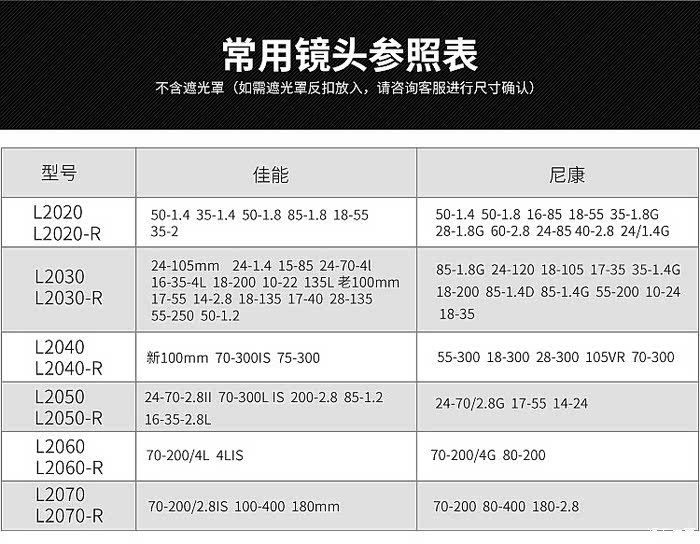 常用镜头参照表

不含遮光罩（如需遮光罩反扣放入，请咨询客服进行尺寸确认）

| 型号 | 佳能 | 尼康 |
|---|---|---|
| L2020 L2020-R | 50-1.4 35-1.4 50-1.8 85-1.8 18-55 35-2 | 50-1.4 50-1.8 16-85 18-55 35-1.8G 28-1.8G 60-2.8 24-85 40-2.8 24/1.4G |
| L2030 L2030-R | 24-105mm 24-1.4 15-85 24-70-4l 16-35-4L 18-200 10-22 135L 老100mm 17-55 14-2.8 18-135 17-40 28-135 55-250 50-1.2 | 85-1.8G 24-120 18-105 17-35 35-1.4G 18-200 85-1.4D 85-1.4G 55-200 10-24 18-35 |
| L2040 L2040-R | 新100mm 70-300IS 75-300 | 55-300 18-300 28-300 105VR 70-300 |
| L2050 L2050-R | 24-70-2.8II 70-300L IS 200-2.8 85-1.2 16-35-2.8L | 24-70/2.8G 17-55 14-24 |
| L2060 L2060-R | 70-200/4L 4LIS | 70-200/4G 80-200 |
| L2070 L2070-R | 70-200/2.8IS 100-400 180mm | 70-200 80-400 180-2.8 |